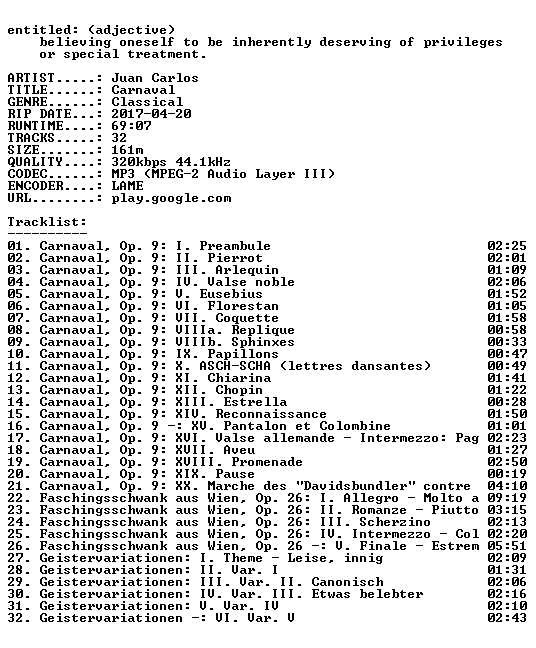 entitled: (adjective)
believing oneself to be inherently deserving of privileges or special treatment.

ARTIST.....: Juan Carlos
TITLE......: Carnaval
GENRE......: Classical
RIP DATE...: 2017-04-20
RUNTIME....: 69:07
TRACKS.....: 32
SIZE.......: 161m
QUALITY....: 320kbps 44.1kHz
CODEC......: MP3 (MPEG-2 Audio Layer III)
ENCODER....: LAME
URL........: play.google.com

Tracklist:
----------
01. Carnaval, Op. 9: I. Preambule 02:25
02. Carnaval, Op. 9: II. Pierrot 02:01
03. Carnaval, Op. 9: III. Arlequin 01:09
04. Carnaval, Op. 9: IV. Valse noble 02:06
05. Carnaval, Op. 9: V. Eusebius 01:52
06. Carnaval, Op. 9: VI. Florestan 01:05
07. Carnaval, Op. 9: VII. Coquette 01:58
08. Carnaval, Op. 9: VIIIa. Replique 00:58
09. Carnaval, Op. 9: VIIIb. Sphinxes 00:33
10. Carnaval, Op. 9: IX. Papillons 00:47
11. Carnaval, Op. 9: X. ASCH-SCHA (lettres dansantes) 00:49
12. Carnaval, Op. 9: XI. Chiarina 01:41
13. Carnaval, Op. 9: XII. Chopin 01:22
14. Carnaval, Op. 9: XIII. Estrella 00:28
15. Carnaval, Op. 9: XIV. Reconnaissance 01:50
16. Carnaval, Op. 9 -: XV. Pantalon et Colombine 01:01
17. Carnaval, Op. 9: XVI. Valse allemande - Intermezzo: Pag 02:23
18. Carnaval, Op. 9: XVII. Aveu 01:27
19. Carnaval, Op. 9: XVIII. Promenade 02:50
20. Carnaval, Op. 9: XIX. Pause 00:19
21. Carnaval, Op. 9: XX. Marche des "Davidsbundler" contre 04:10
22. Faschingsschwank aus Wien, Op. 26: I. Allegro - Molto a 09:19
23. Faschingsschwank aus Wien, Op. 26: II. Romanze - Piutto 03:15
24. Faschingsschwank aus Wien, Op. 26: III. Scherzino 02:13
25. Faschingsschwank aus Wien, Op. 26: IV. Intermezzo - Col 02:20
26. Faschingsschwank aus Wien, Op. 26 -: V. Finale - Estrem 05:51
27. Geistervariationen: I. Theme - Leise, innig 02:09
28. Geistervariationen: II. Var. I 01:31
29. Geistervariationen: III. Var. II. Canonisch 02:06
30. Geistervariationen: IV. Var. III. Etwas belebter 02:16
31. Geistervariationen: V. Var. IV 02:10
32. Geistervariationen -: VI. Var. V 02:43